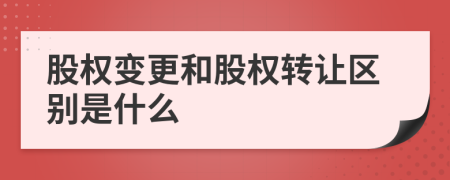 股权变更和股权转让区别是什么